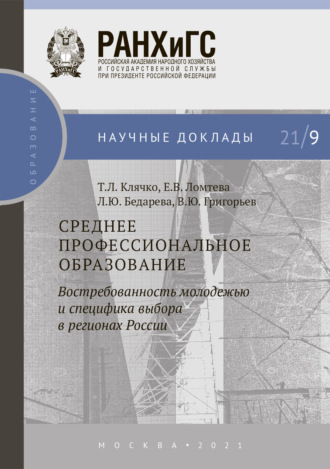 РАНХиГС
РОССИЙСКАЯ АКАДЕМИЯ НАРОДНОГО ХОЗЯЙСТВА И ГОСУДАРСТВЕННОЙ СЛУЖБЫ ПРИ ПРЕЗИДЕНТЕ РОССИЙСКОЙ ФЕДЕРАЦИИ

ОБРАЗОВАНИЕ

НАУЧНЫЕ ДОКЛАДЫ 21/9

Т.Л. Клячко, Е.В. Ломтева
Л.Ю. Бедарева, В.Ю. Григорьев

СРЕДНЕЕ ПРОФЕССИОНАЛЬНОЕ ОБРАЗОВАНИЕ

Востребованность молодежью и специфика выбора в регионах России

МОСКВА • 2021